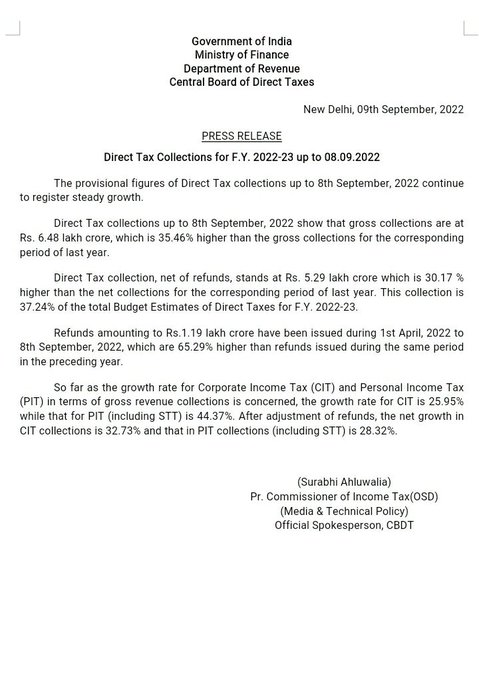 Government of India
Ministry of Finance
Department of Revenue
Central Board of Direct Taxes

New Delhi, 09th September, 2022

PRESS RELEASE

Direct Tax Collections for F.Y. 2022-23 up to 08.09.2022

The provisional figures of Direct Tax collections up to 8th September, 2022 continue to register steady growth.

Direct Tax collections up to 8th September, 2022 show that gross collections are at Rs. 6.48 lakh crore, which is 35.46% higher than the gross collections for the corresponding period of last year.

Direct Tax collection, net of refunds, stands at Rs. 5.29 lakh crore which is 30.17 % higher than the net collections for the corresponding period of last year. This collection is 37.24% of the total Budget Estimates of Direct Taxes for F.Y. 2022-23.

Refunds amounting to Rs.1.19 lakh crore have been issued during 1st April, 2022 to 8th September, 2022, which are 65.29% higher than refunds issued during the same period in the preceding year.

So far as the growth rate for Corporate Income Tax (CIT) and Personal Income Tax (PIT) in terms of gross revenue collections is concerned, the growth rate for CIT is 25.95% while that for PIT (including STT) is 44.37%. After adjustment of refunds, the net growth in CIT collections is 32.73% and that in PIT collections (including STT) is 28.32%.

(Surabhi Ahluwalia)
Pr. Commissioner of Income Tax(OSD)
(Media & Technical Policy)
Official Spokesperson, CBDT